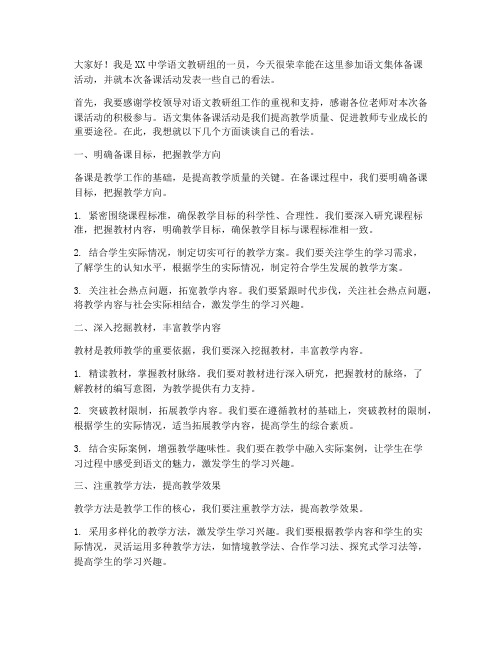 大家好！我是XX中学语文教研组的一员，今天很荣幸能在这里参加语文集体备课活动，并就本次备课活动发表一些自己的看法。

首先，我要感谢学校领导对语文教研组工作的重视和支持，感谢各位老师对本次备课活动的积极参与。语文集体备课活动是我们提高教学质量、促进教师专业成长的重要途径。在此，我想就以下几个方面谈谈自己的看法。

一、明确备课目标，把握教学方向

备课是教学工作的基础，是提高教学质量的关键。在备课过程中，我们要明确备课目标，把握教学方向。

1. 紧密围绕课程标准，确保教学目标的科学性、合理性。我们要深入研究课程标准，把握教材内容，明确教学目标，确保教学目标与课程标准相一致。

2. 结合学生实际情况，制定切实可行的教学方案。我们要关注学生的学习需求，了解学生的认知水平，根据学生的实际情况，制定符合学生发展的教学方案。

3. 关注社会热点问题，拓宽教学内容。我们要紧跟时代步伐，关注社会热点问题，将教学内容与社会实际相结合，激发学生的学习兴趣。

二、深入挖掘教材，丰富教学内容

教材是教师教学的重要依据，我们要深入挖掘教材，丰富教学内容。

1. 精读教材，掌握教材脉络。我们要对教材进行深入研究，把握教材的脉络，了解教材的编写意图，为教学提供有力支持。

2. 突破教材限制，拓展教学内容。我们要在遵循教材的基础上，突破教材的限制，根据学生的实际情况，适当拓展教学内容，提高学生的综合素质。

3. 结合实际案例，增强教学趣味性。我们要在教学中融入实际案例，让学生在学习过程中感受到语文的魅力，激发学生的学习兴趣。

三、注重教学方法，提高教学效果

教学方法是教学工作的核心，我们要注重教学方法，提高教学效果。

1. 采用多样化的教学方法，激发学生学习兴趣。我们要根据教学内容和学生的实际情况，灵活运用多种教学方法，如情境教学法、合作学习法、探究式学习法等，提高学生的学习兴趣。